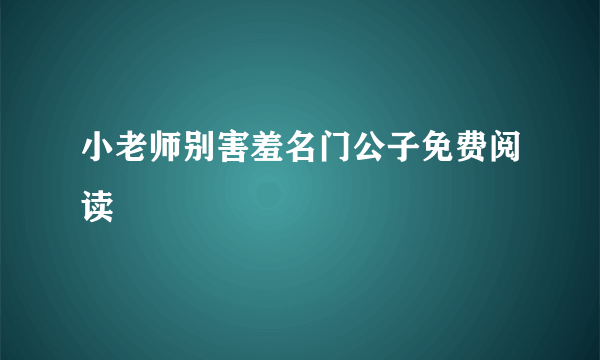 小老师别害羞名门公子免费阅读